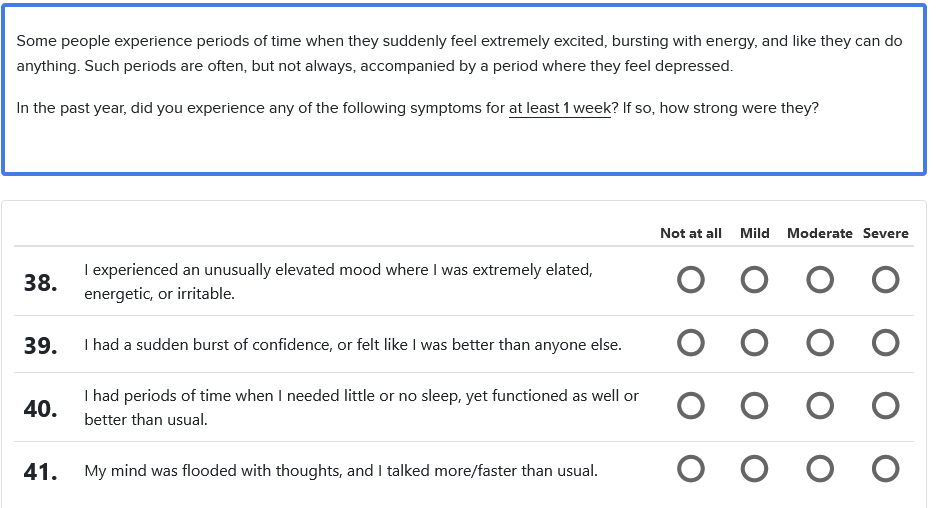 Some people experience periods of time when they suddenly feel extremely excited, bursting with energy, and like they can do anything. Such periods are often, but not always, accompanied by a period where they feel depressed.

In the past year, did you experience any of the following symptoms for at least 1 week? If so, how strong were they?

| | | Not at all | Mild | Moderate | Severe |
|---|---|---|---|---|---|
| 38. | I experienced an unusually elevated mood where I was extremely elated, energetic, or irritable. | | | | |
| 39. | I had a sudden burst of confidence, or felt like I was better than anyone else. | | | | |
| 40. | I had periods of time when I needed little or no sleep, yet functioned as well or better than usual. | | | | |
| 41. | My mind was flooded with thoughts, and I talked more/faster than usual. | | | | |